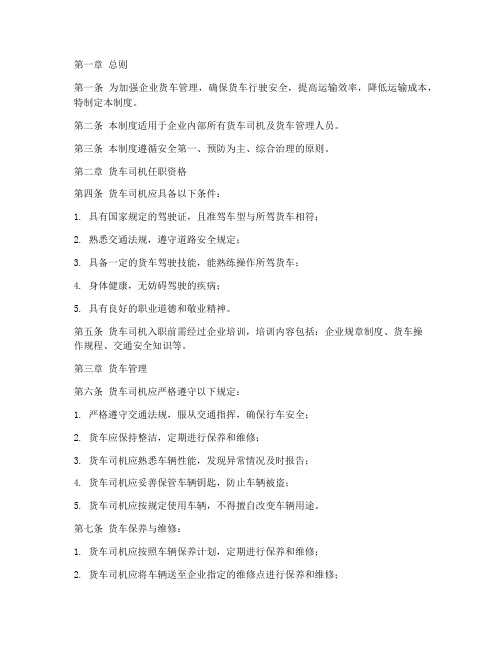 第一章 总则

第一条 为加强企业货车管理，确保货车行驶安全，提高运输效率，降低运输成本，特制定本制度。

第二条 本制度适用于企业内部所有货车司机及货车管理人员。

第三条 本制度遵循安全第一、预防为主、综合治理的原则。

第二章 货车司机任职资格

第四条 货车司机应具备以下条件：

1. 具有国家规定的驾驶证，且准驾车型与所驾货车相符；

2. 熟悉交通法规，遵守道路安全规定；

3. 具备一定的货车驾驶技能，能熟练操作所驾货车；

4. 身体健康，无妨碍驾驶的疾病；

5. 具有良好的职业道德和敬业精神。

第五条 货车司机入职前需经过企业培训，培训内容包括：企业规章制度、货车操作规程、交通安全知识等。

第三章 货车管理

第六条 货车司机应严格遵守以下规定：

1. 严格遵守交通法规，服从交通指挥，确保行车安全；

2. 货车应保持整洁，定期进行保养和维修；

3. 货车司机应熟悉车辆性能，发现异常情况及时报告；

4. 货车司机应妥善保管车辆钥匙，防止车辆被盗；

5. 货车司机应按规定使用车辆，不得擅自改变车辆用途。

第七条 货车保养与维修：

1. 货车司机应按照车辆保养计划，定期进行保养和维修；

2. 货车司机应将车辆送至企业指定的维修点进行保养和维修；